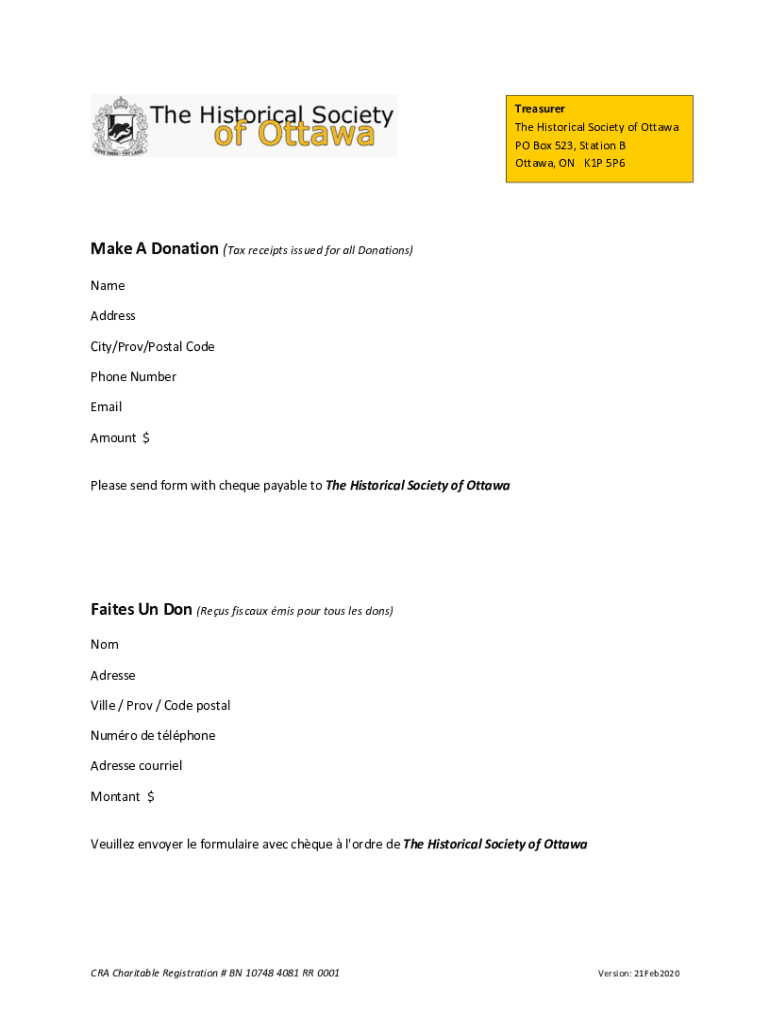 The Historical Society of Ottawa

Treasurer
The Historical Society of Ottawa
PO Box 523, Station B
Ottawa, ON K1P 5P6

Make A Donation (Tax receipts issued for all Donations)

Name

Address

City/Prov/Postal Code

Phone Number

Email

Amount $

Please send form with cheque payable to The Historical Society of Ottawa

Faites Un Don (Reçus fiscaux émis pour tous les dons)

Nom

Adresse

Ville / Prov / Code postal

Numéro de téléphone

Adresse courriel

Montant $

Veuillez envoyer le formulaire avec chèque à l'ordre de The Historical Society of Ottawa

CRA Charitable Registration # BN 10748 4081 RR 0001

Version: 21Feb2020